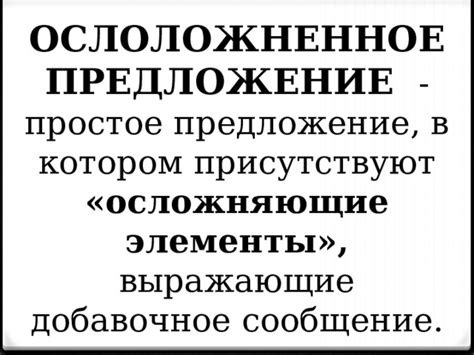 ОСЛОЛОЖНЕННОЕ ПРЕДЛОЖЕНИЕ - простое предложение, в котором присутствуют «осложняющие элементы», выражающие добавочное сообщение.